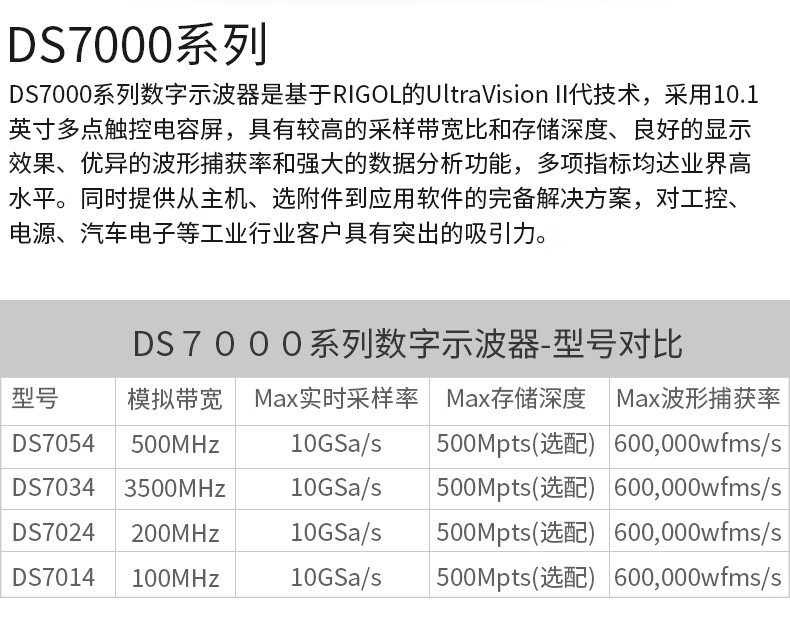 DS7000系列

DS7000系列数字示波器是基于RIGOL的UltraVision II代技术，采用10.1英寸多点触控电容屏，具有较高的采样带宽比和存储深度、良好的显示效果、优异的波形捕获率和强大的数据分析功能，多项指标均达业界高水平。同时提供从主机、选附件到应用软件的完备解决方案，对工控、电源、汽车电子等工业行业客户具有突出的吸引力。

DS７０００系列数字示波器-型号对比

| 型号 | 模拟带宽 | Max实时采样率 | Max存储深度 | Max波形捕获率 |
|---|---|---|---|---|
| DS7054 | 500MHz | 10GSa/s | 500Mpts(选配) | 600,000wfms/s |
| DS7034 | 3500MHz | 10GSa/s | 500Mpts(选配) | 600,000wfms/s |
| DS7024 | 200MHz | 10GSa/s | 500Mpts(选配) | 600,000wfms/s |
| DS7014 | 100MHz | 10GSa/s | 500Mpts(选配) | 600,000wfms/s |